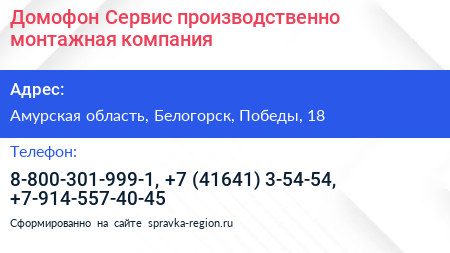 Домофон Сервис производственно монтажная компания

Адрес:

Амурская область, Белогорск, Победы, 18

Телефон:

8-800-301-999-1, +7 (41641) 3-54-54, +7-914-557-40-45

Сформированно на сайте spravka-region.ru